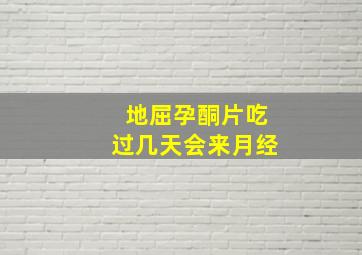 地屈孕酮片吃
过几天会来月经